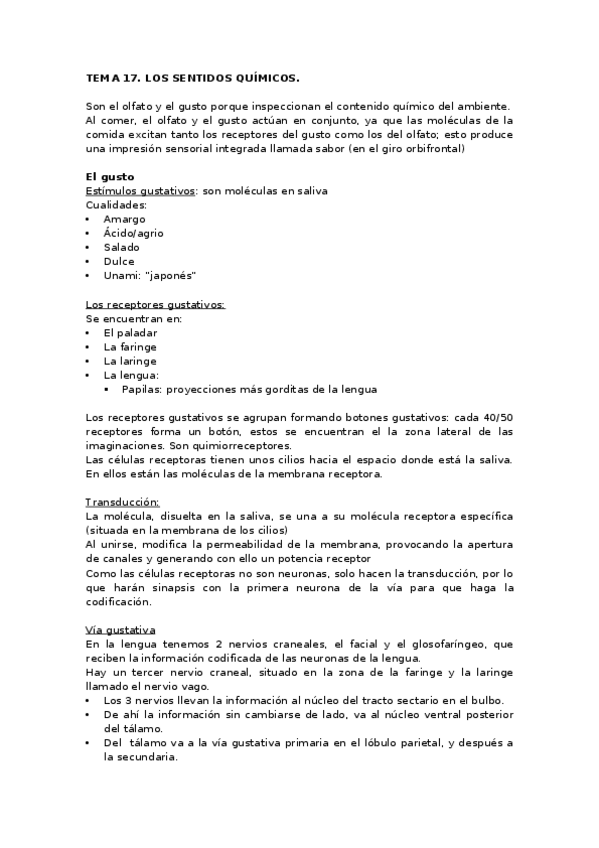 TEMA 17. LOS SENTIDOS QUÍMICOS.

Son el olfato y el gusto porque inspeccionan el contenido químico del ambiente. Al comer, el olfato y el gusto actúan en conjunto, ya que las moléculas de la comida excitan tanto los receptores del gusto como los del olfato; esto produce una impresión sensorial integrada llamada sabor (en el giro orbifrontal)

El gusto
Estímulos gustativos: son moléculas en saliva
Cualidades:
• Amargo
• Ácido/agrio
• Salado
• Dulce
• Unami: "japonés"

Los receptores gustativos:
Se encuentran en:
• El paladar
• La faringe
• La laringe
• La lengua:
  ▪ Papilas: proyecciones más gorditas de la lengua

Los receptores gustativos se agrupan formando botones gustativos: cada 40/50 receptores forma un botón, estos se encuentran el la zona lateral de las imaginaciones. Son quimiorreceptores.
Las células receptoras tienen unos cilios hacia el espacio donde está la saliva. En ellos están las moléculas de la membrana receptora.

Transducción:
La molécula, disuelta en la saliva, se una a su molécula receptora específica (situada en la membrana de los cilios)
Al unirse, modifica la permeabilidad de la membrana, provocando la apertura de canales y generando con ello un potencia receptor
Como las células receptoras no son neuronas, solo hacen la transducción, por lo que harán sinapsis con la primera neurona de la vía para que haga la codificación.

Vía gustativa
En la lengua tenemos 2 nervios craneales, el facial y el glosofaríngeo, que reciben la información codificada de las neuronas de la lengua.
Hay un tercer nervio craneal, situado en la zona de la faringe y la laringe llamado el nervio vago.
• Los 3 nervios llevan la información al núcleo del tracto sectario en el bulbo.
• De ahí la información sin cambiarse de lado, va al núcleo ventral posterior del tálamo.
• Del tálamo va a la vía gustativa primaria en el lóbulo parietal, y después a la secundaria.